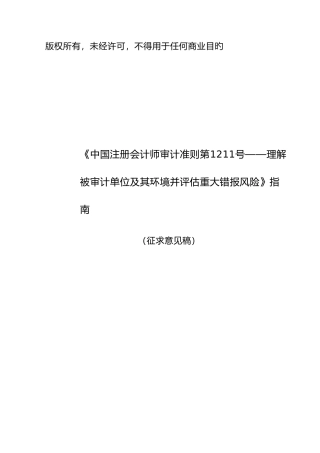 版权所有，未经许可，不得用于任何商业目的

《中国注册会计师审计准则第1211号——理解被审计单位及其环境并评估重大错报风险》指南

（征求意见稿）